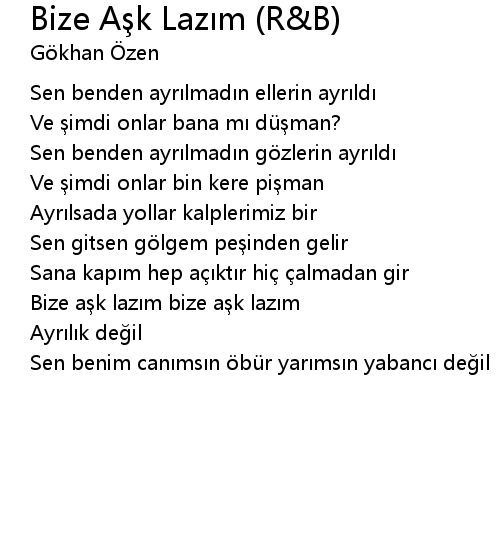 Bize Aşk Lazım (R&B)
Gökhan Özen

Sen benden ayrılmadın ellerin ayrıldı
Ve şimdi onlar bana mı düşman?
Sen benden ayrılmadın gözlerin ayrıldı
Ve şimdi onlar bin kere pişman
Ayrılsada yollar kalplerimiz bir
Sen gitsen gölgem peşinden gelir
Sana kapım hep açıktır hiç çalmadan gir
Bize aşk lazım bize aşk lazım
Ayrılık değil
Sen benim canımsın öbür yarımsın yabancı değil